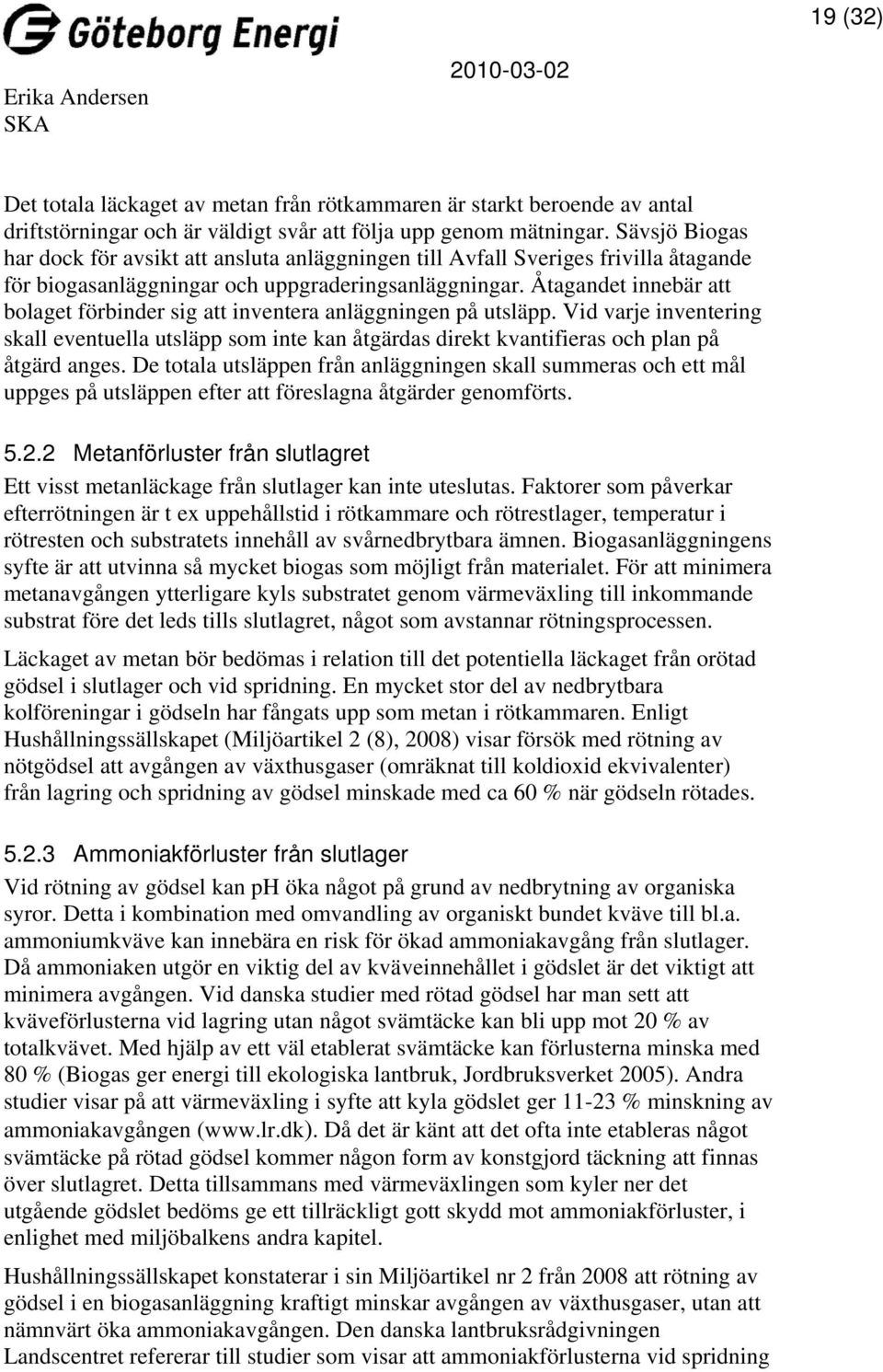 Göteborg Energi

19 (32)

Erika Andersen
SKA

2010-03-02

Det totala läckaget av metan från rötkammaren är starkt beroende av antal driftstörningar och är väldigt svår att följa upp genom mätningar. Sävsjö Biogas har dock för avsikt att ansluta anläggningen till Avfall Sveriges frivilla åtagande för biogasanläggningar och uppgraderingsanläggningar. Åtagandet innebär att bolaget förbinder sig att inventera anläggningen på utsläpp. Vid varje inventering skall eventuella utsläpp som inte kan åtgärdas direkt kvantifieras och plan på åtgärd anges. De totala utsläppen från anläggningen skall summeras och ett mål uppges på utsläppen efter att föreslagna åtgärder genomförts.

5.2.2 Metanförluster från slutlagret

Ett visst metanläckage från slutlager kan inte uteslutas. Faktorer som påverkar efterrötningen är t ex uppehållstid i rötkammare och rötrestlager, temperatur i rötresten och substratets innehåll av svårnedbrytbara ämnen. Biogasanläggningens syfte är att utvinna så mycket biogas som möjligt från materialet. För att minimera metanavgången ytterligare kyls substratet genom värmeväxling till inkommande substrat före det leds tills slutlagret, något som avstannar rötningsprocessen.

Läckaget av metan bör bedömas i relation till det potentiella läckaget från orötad gödsel i slutlager och vid spridning. En mycket stor del av nedbrytbara kolföreningar i gödseln har fångats upp som metan i rötkammaren. Enligt Hushållningssällskapet (Miljöartikel 2 (8), 2008) visar försök med rötning av nötgödsel att avgången av växthusgaser (omräknat till koldioxid ekvivalenter) från lagring och spridning av gödsel minskade med ca 60 % när gödseln rötades.

5.2.3 Ammoniakförluster från slutlager

Vid rötning av gödsel kan pH öka något på grund av nedbrytning av organiska syror. Detta i kombination med omvandling av organiskt bundet kväve till bl.a. ammoniumkväve kan innebära en risk för ökad ammoniakavgång från slutlager. Då ammoniaken utgör en viktig del av kväveinnehållet i gödslet är det viktigt att minimera avgången. Vid danska studier med rötad gödsel har man sett att kväveförlusterna vid lagring utan något svämtäcke kan bli upp mot 20 % av totalkvävet. Med hjälp av ett väl etablerat svämtäcke kan förlusterna minska med 80 % (Biogas ger energi till ekologiska lantbruk, Jordbruksverket 2005). Andra studier visar på att värmeväxling i syfte att kyla gödslet ger 11-23 % minskning av ammoniakavgången (www.lr.dk). Då det är känt att det ofta inte etableras något svämtäcke på rötad gödsel kommer någon form av konstgjord täckning att finnas över slutlagret. Detta tillsammans med värmeväxlingen som kyler ner det utgående gödslet bedöms ge ett tillräckligt gott skydd mot ammoniakförluster, i enlighet med miljöbalkens andra kapitel.

Hushållningssällskapet konstaterar i sin Miljöartikel nr 2 från 2008 att rötning av gödsel i en biogasanläggning kraftigt minskar avgången av växthusgaser, utan att nämnvärt öka ammoniakavgången. Den danska lantbruksrådgivningen Landscentret refererar till studier som visar att ammoniakförlusterna vid spridning